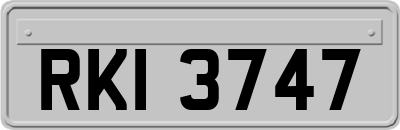 RKI 3747